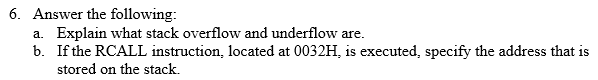 6. Answer the following:

a. Explain what stack overflow and underflow are.

b. If the RCALL instruction, located at 0032H, is executed, specify the address that is stored on the stack.